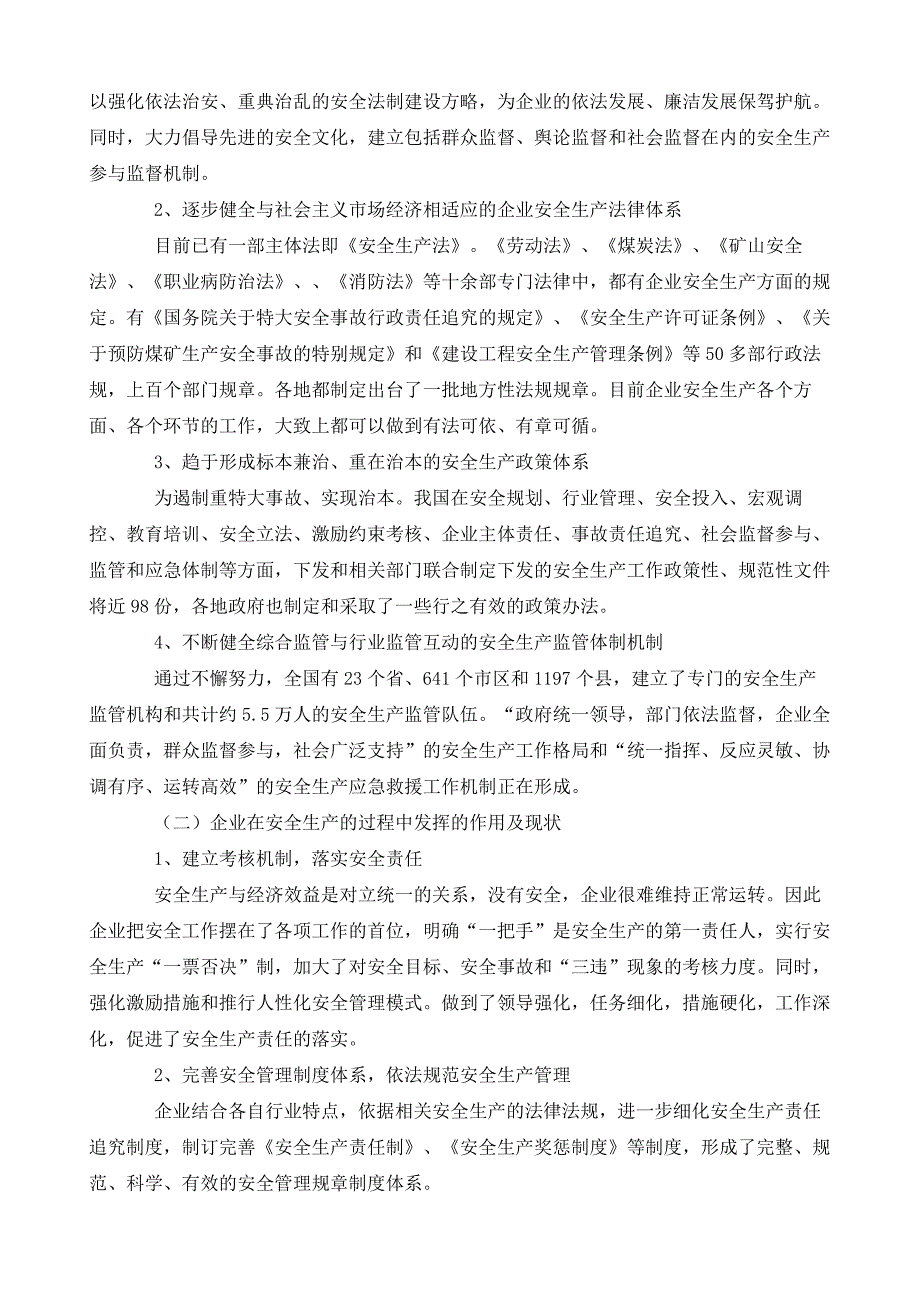 以强化依法治安、重典治乱的安全法制建设方略，为企业的依法发展、廉洁发展保驾护航。同时，大力倡导先进的安全文化，建立包括群众监督、舆论监督和社会监督在内的安全生产参与监督机制。

2、逐步健全与社会主义市场经济相适应的企业安全生产法律体系

目前已有一部主体法即《安全生产法》。《劳动法》、《煤炭法》、《矿山安全法》、《职业病防治法》、、《消防法》等十余部专门法律中，都有企业安全生产方面的规定。有《国务院关于特大安全事故行政责任追究的规定》、《安全生产许可证条例》、《关于预防煤矿生产安全事故的特别规定》和《建设工程安全生产管理条例》等50多部行政法规，上百个部门规章。各地都制定出台了一批地方性法规规章。目前企业安全生产各个方面、各个环节的工作，大致上都可以做到有法可依、有章可循。

3、趋于形成标本兼治、重在治本的安全生产政策体系

为遏制重特大事故、实现治本。我国在安全规划、行业管理、安全投入、宏观调控、教育培训、安全立法、激励约束考核、企业主体责任、事故责任追究、社会监督参与、监管和应急体制等方面，下发和相关部门联合制定下发的安全生产工作政策性、规范性文件将近98份，各地政府也制定和采取了一些行之有效的政策办法。

4、不断健全综合监管与行业监管互动的安全生产监管体制机制

通过不懈努力，全国有23个省、641个市区和1197个县，建立了专门的安全生产监管机构和共计约5.5万人的安全生产监管队伍。“政府统一领导，部门依法监督，企业全面负责，群众监督参与，社会广泛支持”的安全生产工作格局和“统一指挥、反应灵敏、协调有序、运转高效”的安全生产应急救援工作机制正在形成。

（二）企业在安全生产的过程中发挥的作用及现状

1、建立考核机制，落实安全责任

安全生产与经济效益是对立统一的关系，没有安全，企业很难维持正常运转。因此企业把安全工作摆在了各项工作的首位，明确“一把手”是安全生产的第一责任人，实行安全生产“一票否决”制，加大了对安全目标、安全事故和“三违”现象的考核力度。同时，强化激励措施和推行人性化安全管理模式。做到了领导强化，任务细化，措施硬化，工作深化，促进了安全生产责任的落实。

2、完善安全管理制度体系，依法规范安全生产管理

企业结合各自行业特点，依据相关安全生产的法律法规，进一步细化安全生产责任追究制度，制订完善《安全生产责任制》、《安全生产奖惩制度》等制度，形成了完整、规范、科学、有效的安全管理规章制度体系。